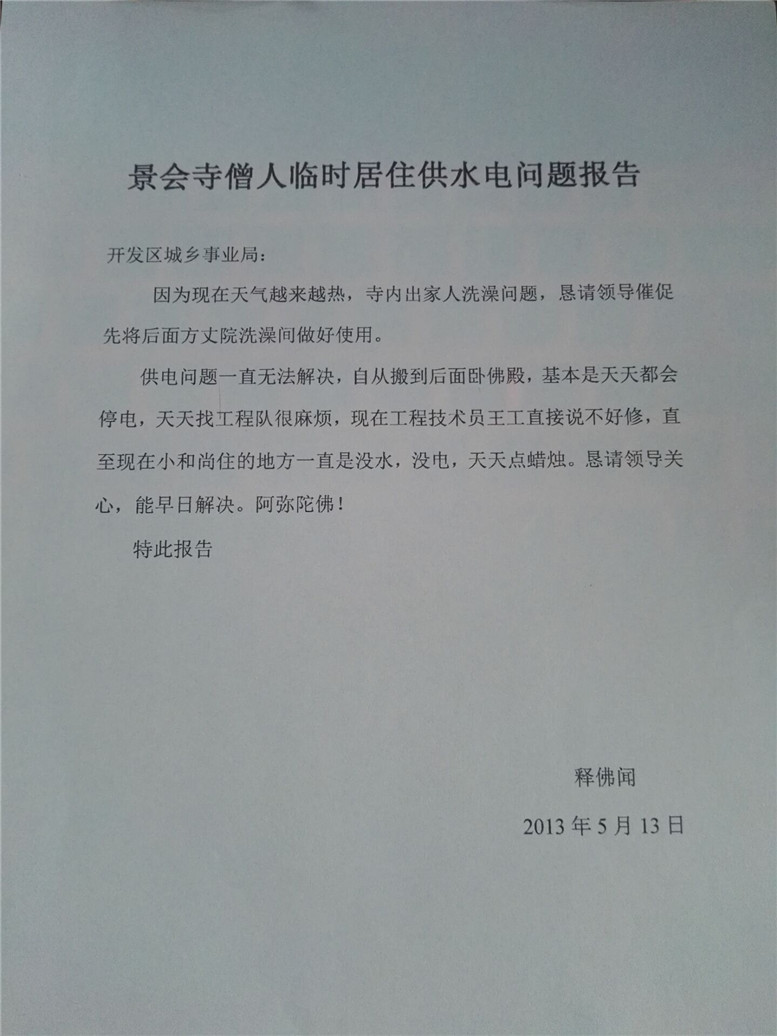 景会寺僧人临时居住供水电问题报告

开发区城乡事业局：

因为现在天气越来越热，寺内出家人洗澡问题，恳请领导催促先将后面方丈院洗澡间做好使用。

供电问题一直无法解决，自从搬到后面卧佛殿，基本是天天都会停电，天天找工程队很麻烦，现在工程技术员王工直接说不好修，直至现在小和尚住的地方一直是没水，没电，天天点蜡烛。恳请领导关心，能早日解决。阿弥陀佛！

特此报告

释佛闻

2013 年 5 月 13 日